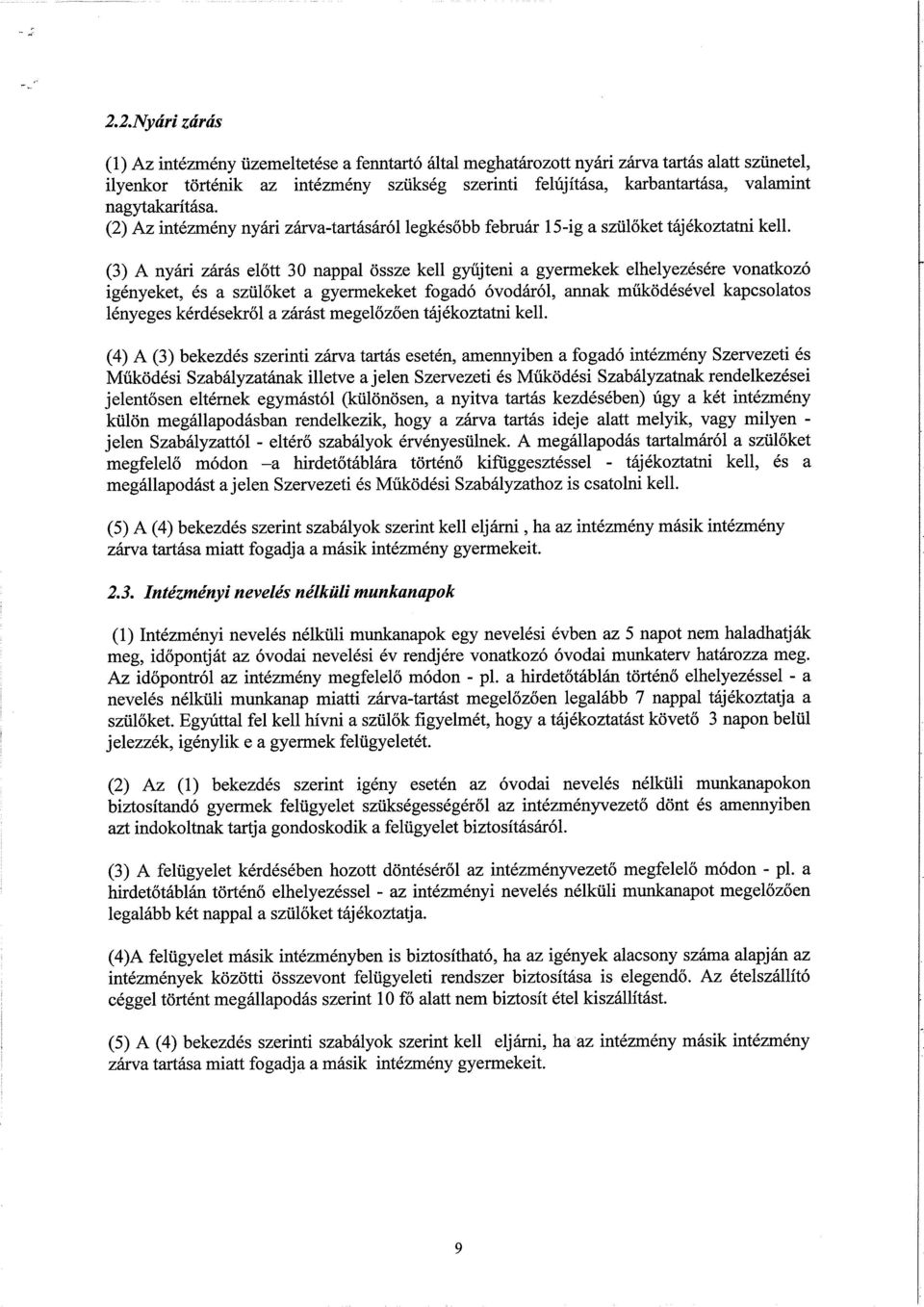 2.2.Nyári zárás

(1) Az intézmény üzemeltetése a fenntartó által meghatározott nyári zárva tartás alatt szünetel, ilyenkor történik az intézmény szükség szerinti felújítása, karbantartása, valamint nagytakarítása.
(2) Az intézmény nyári zárva-tartásáról legkésőbb február 15-ig a szülőket tájékoztatni kell.

(3) A nyári zárás előtt 30 nappal össze kell gyűjteni a gyermekek elhelyezésére vonatkozó igényeket, és a szülőket a gyermekeket fogadó óvodáról, annak működésével kapcsolatos lényeges kérdésekről a zárást megelőzően tájékoztatni kell.

(4) A (3) bekezdés szerinti zárva tartás esetén, amennyiben a fogadó intézmény Szervezeti és Működési Szabályzatának illetve a jelen Szervezeti és Működési Szabályzatnak rendelkezései jelentősen eltérnek egymástól (különösen, a nyitva tartás kezdésében) úgy a két intézmény külön megállapodásban rendelkezik, hogy a zárva tartás ideje alatt melyik, vagy milyen - jelen Szabályzattól - eltérő szabályok érvényesülnek. A megállapodás tartalmáról a szülőket megfelelő módon –a hirdetőtáblára történő kifüggesztéssel - tájékoztatni kell, és a megállapodást a jelen Szervezeti és Működési Szabályzathoz is csatolni kell.

(5) A (4) bekezdés szerint szabályok szerint kell eljárni , ha az intézmény másik intézmény zárva tartása miatt fogadja a másik intézmény gyermekeit.

2.3. Intézményi nevelés nélküli munkanapok

(1) Intézményi nevelés nélküli munkanapok egy nevelési évben az 5 napot nem haladhatják meg, időpontját az óvodai nevelési év rendjére vonatkozó óvodai munkaterv határozza meg. Az időpontról az intézmény megfelelő módon - pl. a hirdetőtáblán történő elhelyezéssel - a nevelés nélküli munkanap miatti zárva-tartást megelőzően legalább 7 nappal tájékoztatja a szülőket. Egyúttal fel kell hívni a szülők figyelmét, hogy a tájékoztatást követő 3 napon belül jelezzék, igénylik e a gyermek felügyeletét.

(2) Az (1) bekezdés szerint igény esetén az óvodai nevelés nélküli munkanapokon biztosítandó gyermek felügyelet szükségességéről az intézményvezető dönt és amennyiben azt indokoltnak tartja gondoskodik a felügyelet biztosításáról.

(3) A felügyelet kérdésében hozott döntéséről az intézményvezető megfelelő módon - pl. a hirdetőtáblán történő elhelyezéssel - az intézményi nevelés nélküli munkanapot megelőzően legalább két nappal a szülőket tájékoztatja.

(4)A felügyelet másik intézményben is biztosítható, ha az igények alacsony száma alapján az intézmények közötti összevont felügyeleti rendszer biztosítása is elegendő. Az ételszállító céggel történt megállapodás szerint 10 fő alatt nem biztosít étel kiszállítást.

(5) A (4) bekezdés szerinti szabályok szerint kell eljárni, ha az intézmény másik intézmény zárva tartása miatt fogadja a másik intézmény gyermekeit.

9